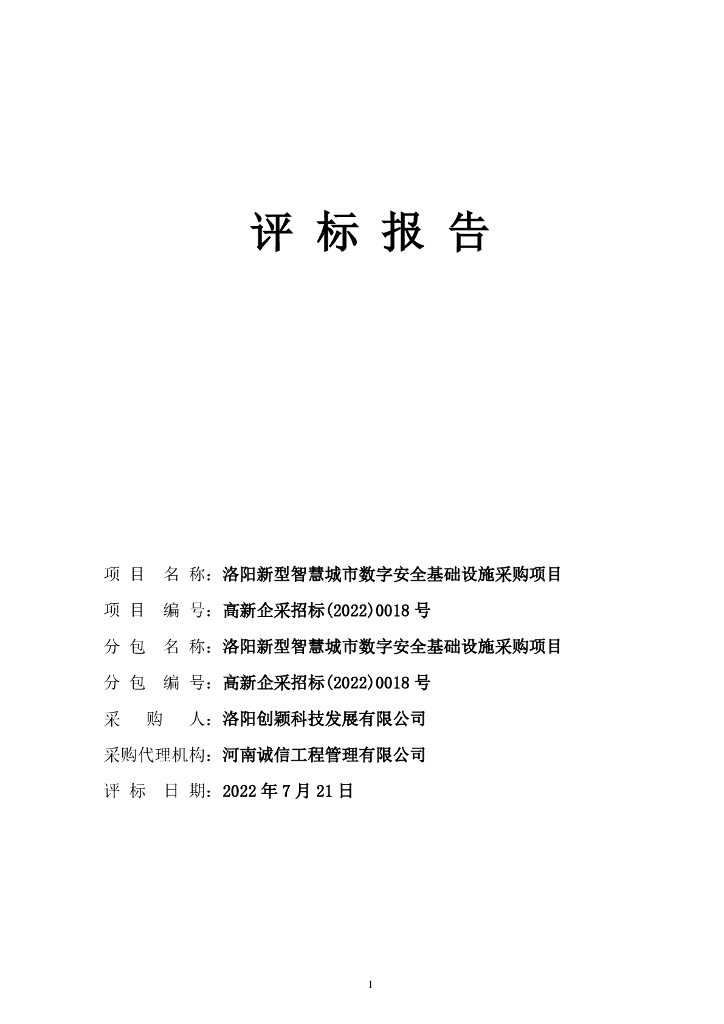 评 标 报 告

项 目 名 称：洛阳新型智慧城市数字安全基础设施采购项目

项 目 编 号：高新企采招标(2022)0018 号

分 包 名 称：洛阳新型智慧城市数字安全基础设施采购项目

分 包 编 号：高新企采招标(2022)0018 号

采 购 人：洛阳创颖科技发展有限公司

采购代理机构：河南诚信工程管理有限公司

评 标 日 期：2022 年 7 月 21 日

1